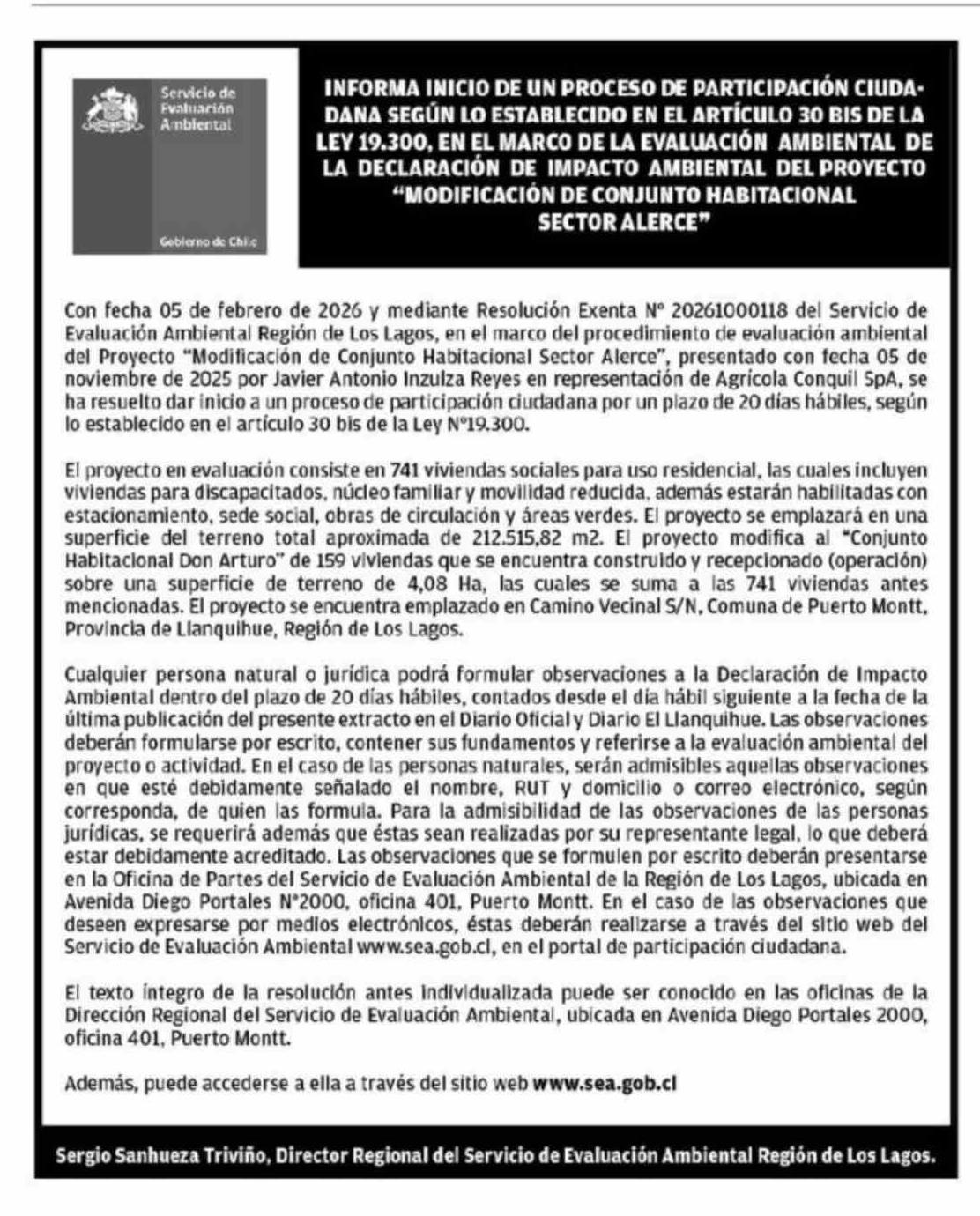 Servicio de Evaluación Ambiental

Gobierno de Chile

INFORMA INICIO DE UN PROCESO DE PARTICIPACIÓN CIUDADANA SEGÚN LO ESTABLECIDO EN EL ARTÍCULO 30 BIS DE LA LEY 19.300, EN EL MARCO DE LA EVALUACIÓN AMBIENTAL DE LA DECLARACIÓN DE IMPACTO AMBIENTAL DEL PROYECTO "MODIFICACIÓN DE CONJUNTO HABITACIONAL SECTOR ALERCE"

Con fecha 05 de febrero de 2026 y mediante Resolución Exenta N° 20261000118 del Servicio de Evaluación Ambiental Región de Los Lagos, en el marco del procedimiento de evaluación ambiental del Proyecto "Modificación de Conjunto Habitacional Sector Alerce", presentado con fecha 05 de noviembre de 2025 por Javier Antonio Inzulza Reyes en representación de Agrícola Conquil SpA, se ha resuelto dar inicio a un proceso de participación ciudadana por un plazo de 20 días hábiles, según lo establecido en el artículo 30 bis de la Ley N°19.300.

El proyecto en evaluación consiste en 741 viviendas sociales para uso residencial, las cuales incluyen viviendas para discapacitados, núcleo familiar y movilidad reducida, además estarán habilitadas con estacionamiento, sede social, obras de circulación y áreas verdes. El proyecto se emplazará en una superficie del terreno total aproximada de 212.515,82 m2. El proyecto modifica al "Conjunto Habitacional Don Arturo" de 159 viviendas que se encuentra construido y recepcionado (operación) sobre una superficie de terreno de 4,08 Ha, las cuales se suma a las 741 viviendas antes mencionadas. El proyecto se encuentra emplazado en Camino Vecinal S/N, Comuna de Puerto Montt, Provincia de Llanquihue, Región de Los Lagos.

Cualquier persona natural o jurídica podrá formular observaciones a la Declaración de Impacto Ambiental dentro del plazo de 20 días hábiles, contados desde el día hábil siguiente a la fecha de la última publicación del presente extracto en el Diario Oficial y Diario El Llanquihue. Las observaciones deberán formularse por escrito, contener sus fundamentos y referirse a la evaluación ambiental del proyecto o actividad. En el caso de las personas naturales, serán admisibles aquellas observaciones en que esté debidamente señalado el nombre, RUT y domicilio o correo electrónico, según corresponda, de quien las formula. Para la admisibilidad de las observaciones de las personas jurídicas, se requerirá además que éstas sean realizadas por su representante legal, lo que deberá estar debidamente acreditado. Las observaciones que se formulen por escrito deberán presentarse en la Oficina de Partes del Servicio de Evaluación Ambiental de la Región de Los Lagos, ubicada en Avenida Diego Portales N°2000, oficina 401, Puerto Montt. En el caso de las observaciones que deseen expresarse por medios electrónicos, éstas deberán realizarse a través del sitio web del Servicio de Evaluación Ambiental www.sea.gob.cl, en el portal de participación ciudadana.

El texto íntegro de la resolución antes individualizada puede ser conocido en las oficinas de la Dirección Regional del Servicio de Evaluación Ambiental, ubicada en Avenida Diego Portales 2000, oficina 401, Puerto Montt.

Además, puede accederse a ella a través del sitio web www.sea.gob.cl

Sergio Sanhueza Triviño, Director Regional del Servicio de Evaluación Ambiental Región de Los Lagos.